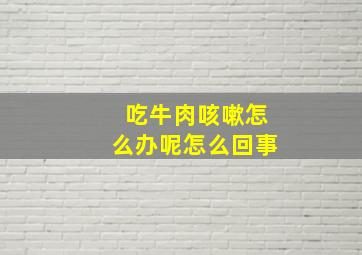 吃牛肉咳嗽怎么办呢怎么回事